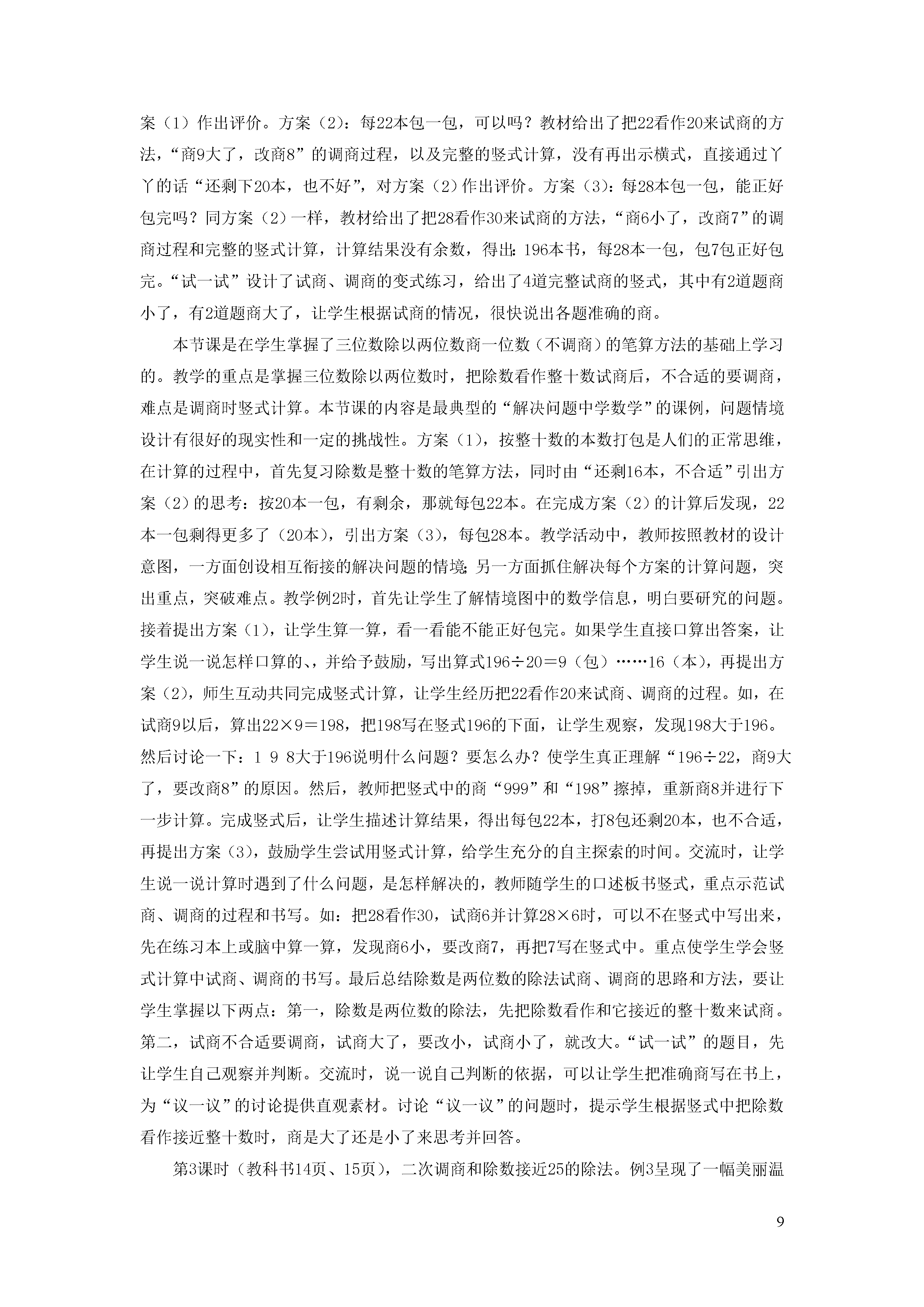 案（1）作出评价。方案（2）：每22本包一包，可以吗？教材给出了把22看作20来试商的方法，“商9大了，改商8”的调商过程，以及完整的竖式计算，没有再出示横式，直接通过丫丫的话“还剩下20本，也不好”，对方案（2）作出评价。方案（3）：每28本包一包，能正好包完吗？同方案（2）一样，教材给出了把28看作30来试商的方法，“商6小了，改商7”的调商过程和完整的竖式计算，计算结果没有余数，得出：196本书，每28本一包，包7包正好包完。“试一试”设计了试商、调商的变式练习，给出了4道完整试商的竖式，其中有2道题商小了，有2道题商大了，让学生根据试商的情况，很快说出各题准确的商。

本节课是在学生掌握了三位数除以两位数商一位数（不调商）的笔算方法的基础上学习的。教学的重点是掌握三位数除以两位数时，把除数看作整十数试商后，不合适的要调商，难点是调商时竖式计算。本节课的内容是最典型的“解决问题中学数学”的课例，问题情境设计有很好的现实性和一定的挑战性。方案（1），按整十数的本数打包是人们的正常思维，在计算的过程中，首先复习除数是整十数的笔算方法，同时由“还剩16本，不合适”引出方案（2）的思考：按20本一包，有剩余，那就每包22本。在完成方案（2）的计算后发现，22本一包剩得更多了（20本），引出方案（3），每包28本。教学活动中，教师按照教材的设计意图，一方面创设相互衔接的解决问题的情境；另一方面抓住解决每个方案的计算问题，突出重点，突破难点。教学例2时，首先让学生了解情境图中的数学信息，明白要研究的问题。接着提出方案（1），让学生算一算，看一看能不能正好包完。如果学生直接口算出答案，让学生说一说怎样口算的、并给予鼓励，写出算式196÷20＝9（包）……16（本），再提出方案（2），师生互动共同完成竖式计算，让学生经历把22看作20来试商、调商的过程。如，在试商9以后，算出22×9＝198，把198写在竖式196的下面，让学生观察，发现198大于196。然后讨论一下：1 9 8大于196说明什么问题？要怎么办？使学生真正理解“196÷22，商9大了，要改商8”的原因。然后，教师把竖式中的商“999”和“198”擦掉，重新商8并进行下一步计算。完成竖式后，让学生描述计算结果，得出每包22本，打8包还剩20本，也不合适，再提出方案（3），鼓励学生尝试用竖式计算，给学生充分的自主探索的时间。交流时，让学生说一说计算时遇到了什么问题，是怎样解决的，教师随学生的口述板书竖式，重点示范试商、调商的过程和书写。如：把28看作30，试商6并计算28×6时，可以不在竖式中写出来，先在练习本上或脑中算一算，发现商6小，要改商7，再把7写在竖式中。重点使学生学会竖式计算中试商、调商的书写。最后总结除数是两位数的除法试商、调商的思路和方法，要让学生掌握以下两点：第一，除数是两位数的除法，先把除数看作和它接近的整十数来试商。第二，试商不合适要调商，试商大了，要改小，试商小了，就改大。“试一试”的题目，先让学生自己观察并判断。交流时，说一说自己判断的依据，可以让学生把准确商写在书上，为“议一议”的讨论提供直观素材。讨论“议一议”的问题时，提示学生根据竖式中把除数看作接近整十数时，商是大了还是小了来思考并回答。

第3课时（教科书14页、15页），二次调商和除数接近25的除法。例3呈现了一幅美丽温

9